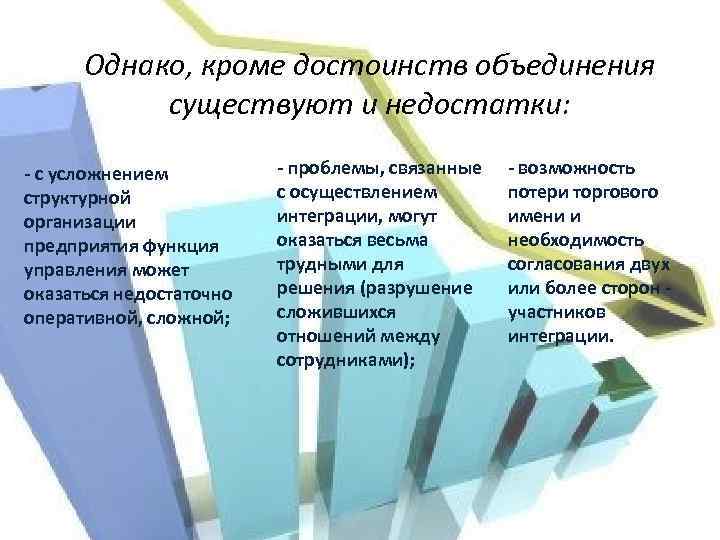 Однако, кроме достоинств объединения существуют и недостатки:

- с усложнением структурной организации предприятия функция управления может оказаться недостаточно оперативной, сложной;

- проблемы, связанные с осуществлением интеграции, могут оказаться весьма трудными для решения (разрушение сложившихся отношений между сотрудниками);

- возможность потери торгового имени и необходимость согласования двух или более сторон - участников интеграции.